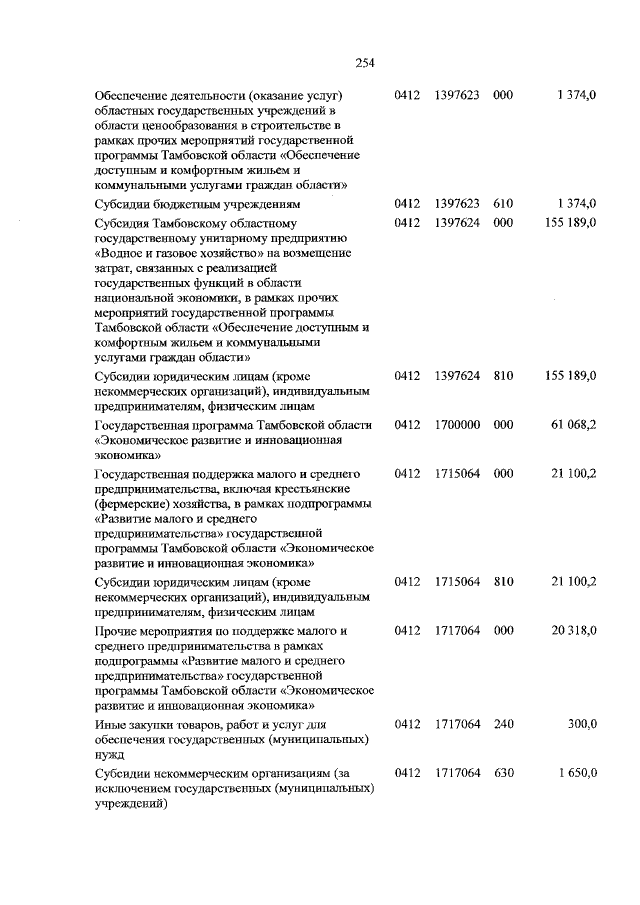 254

| | | | | |
|---|---|---|---|---|
| Обеспечение деятельности (оказание услуг) областных государственных учреждений в области ценообразования в строительстве в рамках прочих мероприятий государственной программы Тамбовской области «Обеспечение доступным и комфортным жильем и коммунальными услугами граждан области» | 0412 | 1397623 | 000 | 1 374,0 |
| Субсидии бюджетным учреждениям | 0412 | 1397623 | 610 | 1 374,0 |
| Субсидия Тамбовскому областному государственному унитарному предприятию «Водное и газовое хозяйство» на возмещение затрат, связанных с реализацией государственных функций в области национальной экономики, в рамках прочих мероприятий государственной программы Тамбовской области «Обеспечение доступным и комфортным жильем и коммунальными услугами граждан области» | 0412 | 1397624 | 000 | 155 189,0 |
| Субсидии юридическим лицам (кроме некоммерческих организаций), индивидуальным предпринимателям, физическим лицам | 0412 | 1397624 | 810 | 155 189,0 |
| Государственная программа Тамбовской области «Экономическое развитие и инновационная экономика» | 0412 | 1700000 | 000 | 61 068,2 |
| Государственная поддержка малого и среднего предпринимательства, включая крестьянские (фермерские) хозяйства, в рамках подпрограммы «Развитие малого и среднего предпринимательства» государственной программы Тамбовской области «Экономическое развитие и инновационная экономика» | 0412 | 1715064 | 000 | 21 100,2 |
| Субсидии юридическим лицам (кроме некоммерческих организаций), индивидуальным предпринимателям, физическим лицам | 0412 | 1715064 | 810 | 21 100,2 |
| Прочие мероприятия по поддержке малого и среднего предпринимательства в рамках подпрограммы «Развитие малого и среднего предпринимательства» государственной программы Тамбовской области «Экономическое развитие и инновационная экономика» | 0412 | 1717064 | 000 | 20 318,0 |
| Иные закупки товаров, работ и услуг для обеспечения государственных (муниципальных) нужд | 0412 | 1717064 | 240 | 300,0 |
| Субсидии некоммерческим организациям (за исключением государственных (муниципальных) учреждений) | 0412 | 1717064 | 630 | 1 650,0 |